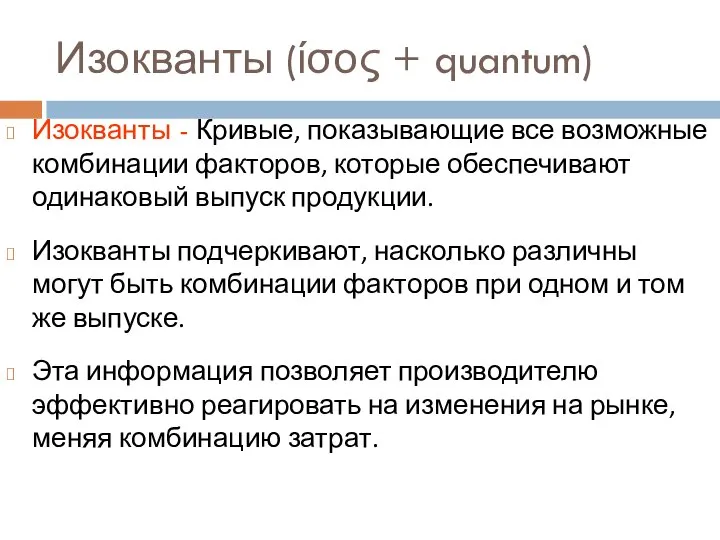 Изокванты (ίσος + quantum)

Изокванты - Кривые, показывающие все возможные комбинации факторов, которые обеспечивают одинаковый выпуск продукции.

Изокванты подчеркивают, насколько различны могут быть комбинации факторов при одном и том же выпуске.

Эта информация позволяет производителю эффективно реагировать на изменения на рынке, меняя комбинацию затрат.